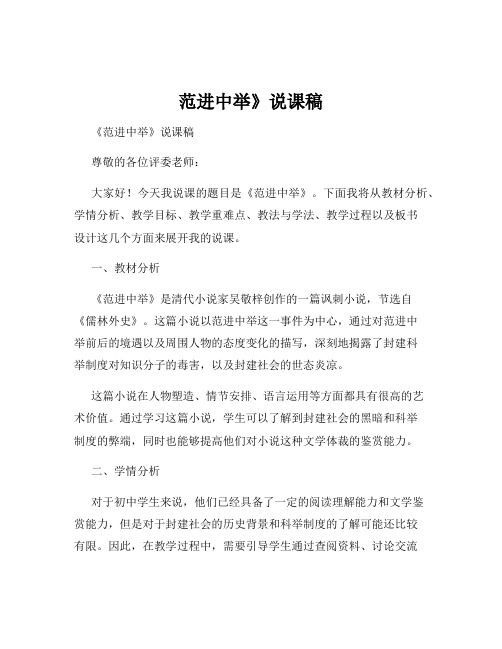 范进中举》说课稿

《范进中举》说课稿

尊敬的各位评委老师：

大家好！今天我说课的题目是《范进中举》。下面我将从教材分析、学情分析、教学目标、教学重难点、教法与学法、教学过程以及板书设计这几个方面来展开我的说课。

一、教材分析

《范进中举》是清代小说家吴敬梓创作的一篇讽刺小说，节选自《儒林外史》。这篇小说以范进中举这一事件为中心，通过对范进中举前后的境遇以及周围人物的态度变化的描写，深刻地揭露了封建科举制度对知识分子的毒害，以及封建社会的世态炎凉。

这篇小说在人物塑造、情节安排、语言运用等方面都具有很高的艺术价值。通过学习这篇小说，学生可以了解到封建社会的黑暗和科举制度的弊端，同时也能够提高他们对小说这种文学体裁的鉴赏能力。

二、学情分析

对于初中学生来说，他们已经具备了一定的阅读理解能力和文学鉴赏能力，但是对于封建社会的历史背景和科举制度的了解可能还比较有限。因此，在教学过程中，需要引导学生通过查阅资料、讨论交流